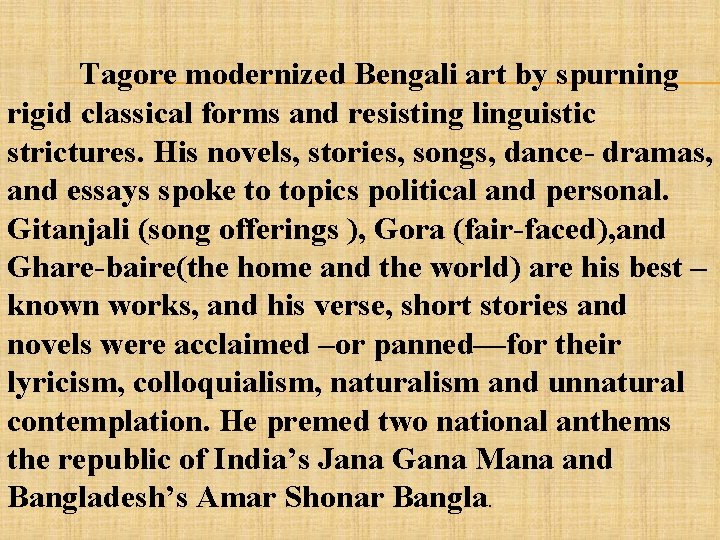 Tagore modernized Bengali art by spurning rigid classical forms and resisting linguistic strictures. His novels, stories, songs, dance- dramas, and essays spoke to topics political and personal. Gitanjali (song offerings ), Gora (fair-faced),and Ghare-baire(the home and the world) are his best –known works, and his verse, short stories and novels were acclaimed –or panned—for their lyricism, colloquialism, naturalism and unnatural contemplation. He premed two national anthems the republic of India’s Jana Gana Mana and Bangladesh’s Amar Shonar Bangla.